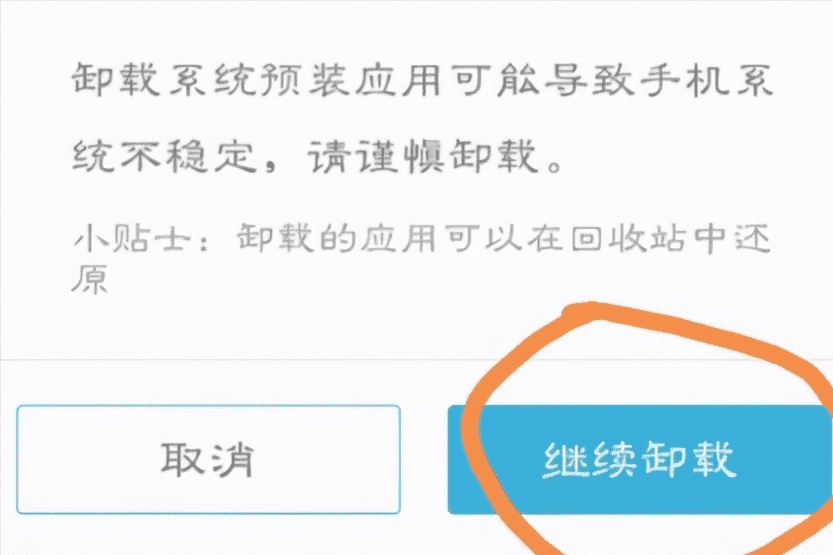 卸载系统预装应用可能导致手机系统不稳定，请谨慎卸载。

小贴士：卸载的应用可以在回收站中还原

取消

继续卸载